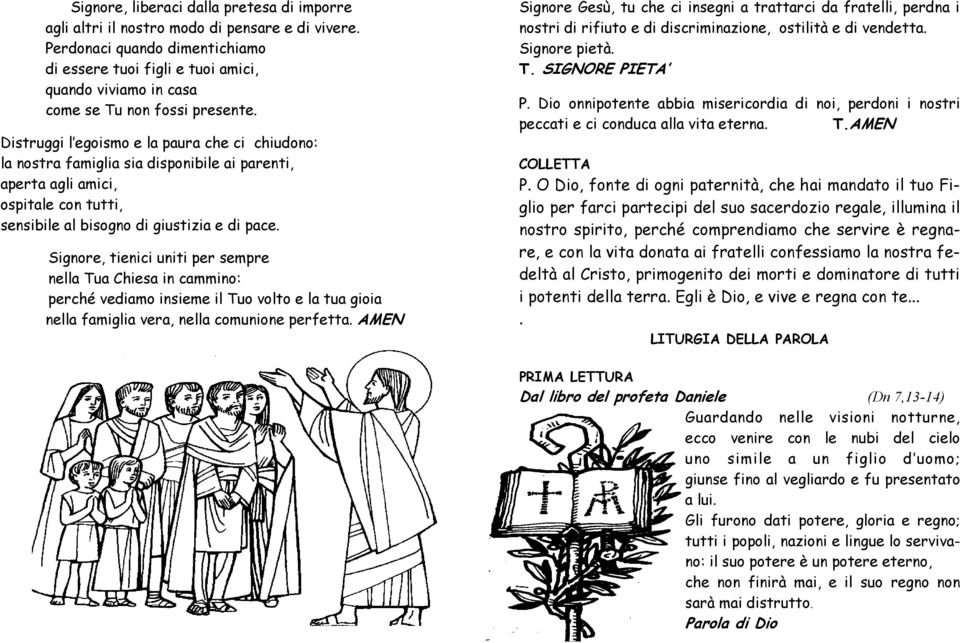 Signore, liberaci dalla pretesa di imporre
agli altri il nostro modo di pensare e di vivere.
Perdonaci quando dimentichiamo
di essere tuoi figli e tuoi amici,
quando viviamo in casa
come se Tu non fossi presente.

Distruggi l'egoismo e la paura che ci chiudono:
la nostra famiglia sia disponibile ai parenti,
aperta agli amici,
ospitale con tutti,
sensibile al bisogno di giustizia e di pace.

Signore, tienici uniti per sempre
nella Tua Chiesa in cammino:
perché vediamo insieme il Tuo volto e la tua gioia
nella famiglia vera, nella comunione perfetta. AMEN

Signore Gesù, tu che ci insegni a trattarci da fratelli, perdna i nostri di rifiuto e di discriminazione, ostilità e di vendetta.
Signore pietà.
T. SIGNORE PIETA'

P. Dio onnipotente abbia misericordia di noi, perdoni i nostri peccati e ci conduca alla vita eterna. T.AMEN

COLLETTA
P. O Dio, fonte di ogni paternità, che hai mandato il tuo Figlio per farci partecipi del suo sacerdozio regale, illumina il nostro spirito, perché comprendiamo che servire è regnare, e con la vita donata ai fratelli confessiamo la nostra fedeltà al Cristo, primogenito dei morti e dominatore di tutti i potenti della terra. Egli è Dio, e vive e regna con te...
.

LITURGIA DELLA PAROLA

PRIMA LETTURA
Dal libro del profeta Daniele (Dn 7,13-14)
Guardando nelle visioni notturne, ecco venire con le nubi del cielo uno simile a un figlio d'uomo; giunse fino al vegliardo e fu presentato a lui.
Gli furono dati potere, gloria e regno; tutti i popoli, nazioni e lingue lo servivano: il suo potere è un potere eterno, che non finirà mai, e il suo regno non sarà mai distrutto.
Parola di Dio